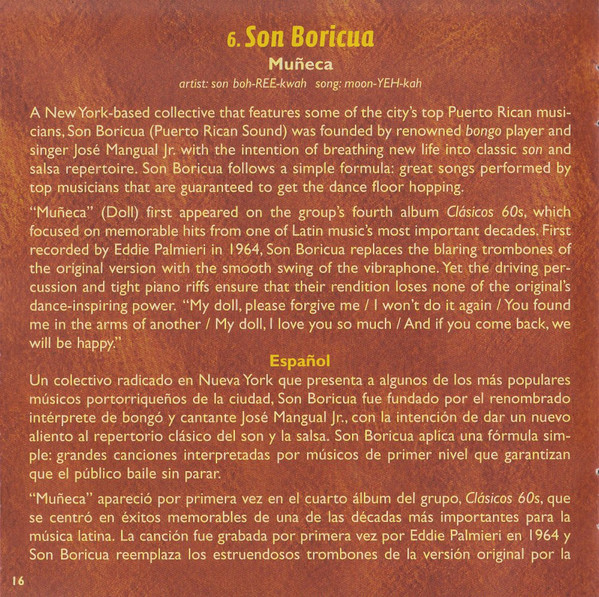 6. Son Boricua

Muñeca

artist: son boh-REE-kwah song: moon-YEH-kah

A New York-based collective that features some of the city's top Puerto Rican musicians, Son Boricua (Puerto Rican Sound) was founded by renowned bongo player and singer José Mangual Jr. with the intention of breathing new life into classic son and salsa repertoire. Son Boricua follows a simple formula: great songs performed by top musicians that are guaranteed to get the dance floor hopping.

"Muñeca" (Doll) first appeared on the group's fourth album Clásicos 60s, which focused on memorable hits from one of Latin music's most important decades. First recorded by Eddie Palmieri in 1964, Son Boricua replaces the blaring trombones of the original version with the smooth swing of the vibraphone. Yet the driving percussion and tight piano riffs ensure that their rendition loses none of the original's dance-inspiring power. "My doll, please forgive me / I won't do it again / You found me in the arms of another / My doll, I love you so much / And if you come back, we will be happy."

Español

Un colectivo radicado en Nueva York que presenta a algunos de los más populares músicos portorriqueños de la ciudad, Son Boricua fue fundado por el renombrado intérprete de bongó y cantante José Mangual Jr., con la intención de dar un nuevo aliento al repertorio clásico del son y la salsa. Son Boricua aplica una fórmula simple: grandes canciones interpretadas por músicos de primer nivel que garantizan que el público baile sin parar.

"Muñeca" apareció por primera vez en el cuarto álbum del grupo, Clásicos 60s, que se centró en éxitos memorables de una de las décadas más importantes para la música latina. La canción fue grabada por primera vez por Eddie Palmieri en 1964 y Son Boricua reemplaza los estruendosos trombones de la versión original por la

16